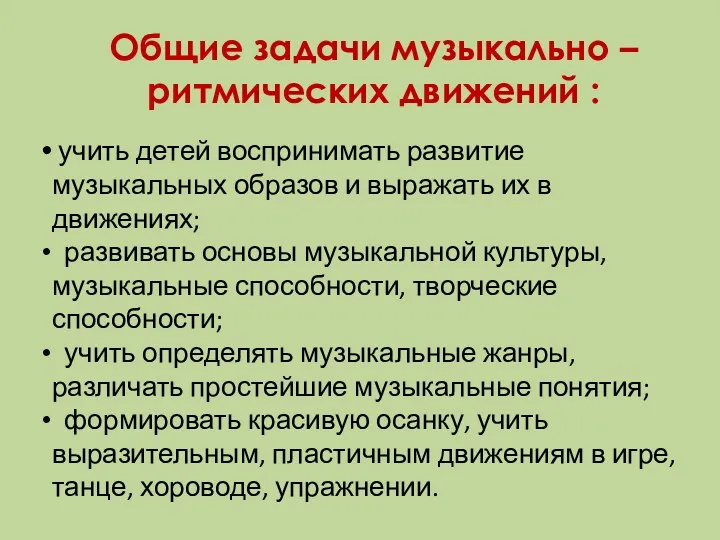 Общие задачи музыкально – ритмических движений :

• учить детей воспринимать развитие музыкальных образов и выражать их в движениях;
• развивать основы музыкальной культуры, музыкальные способности, творческие способности;
• учить определять музыкальные жанры, различать простейшие музыкальные понятия;
• формировать красивую осанку, учить выразительным, пластичным движениям в игре, танце, хороводе, упражнении.